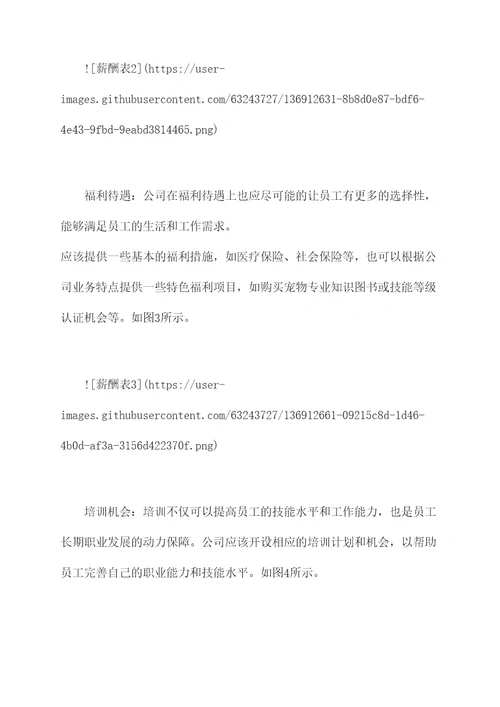 ![薪酬表2](https://user-images.githubusercontent.com/63243727/136912631-8b8d0e87-bdf6-4e43-9fbd-9eabd3814465.png)

福利待遇：公司在福利待遇上也应尽可能的让员工有更多的选择性，能够满足员工的生活和工作需求。
应该提供一些基本的福利措施，如医疗保险、社会保险等，也可以根据公司业务特点提供一些特色福利项目，如购买宠物专业知识图书或技能等级认证机会等。如图3所示。

![薪酬表3](https://user-images.githubusercontent.com/63243727/136912661-09215c8d-1d46-4b0d-af3a-3156d422370f.png)

培训机会：培训不仅可以提高员工的技能水平和工作能力，也是员工长期职业发展的动力保障。公司应该开设相应的培训计划和机会，以帮助员工完善自己的职业能力和技能水平。如图4所示。